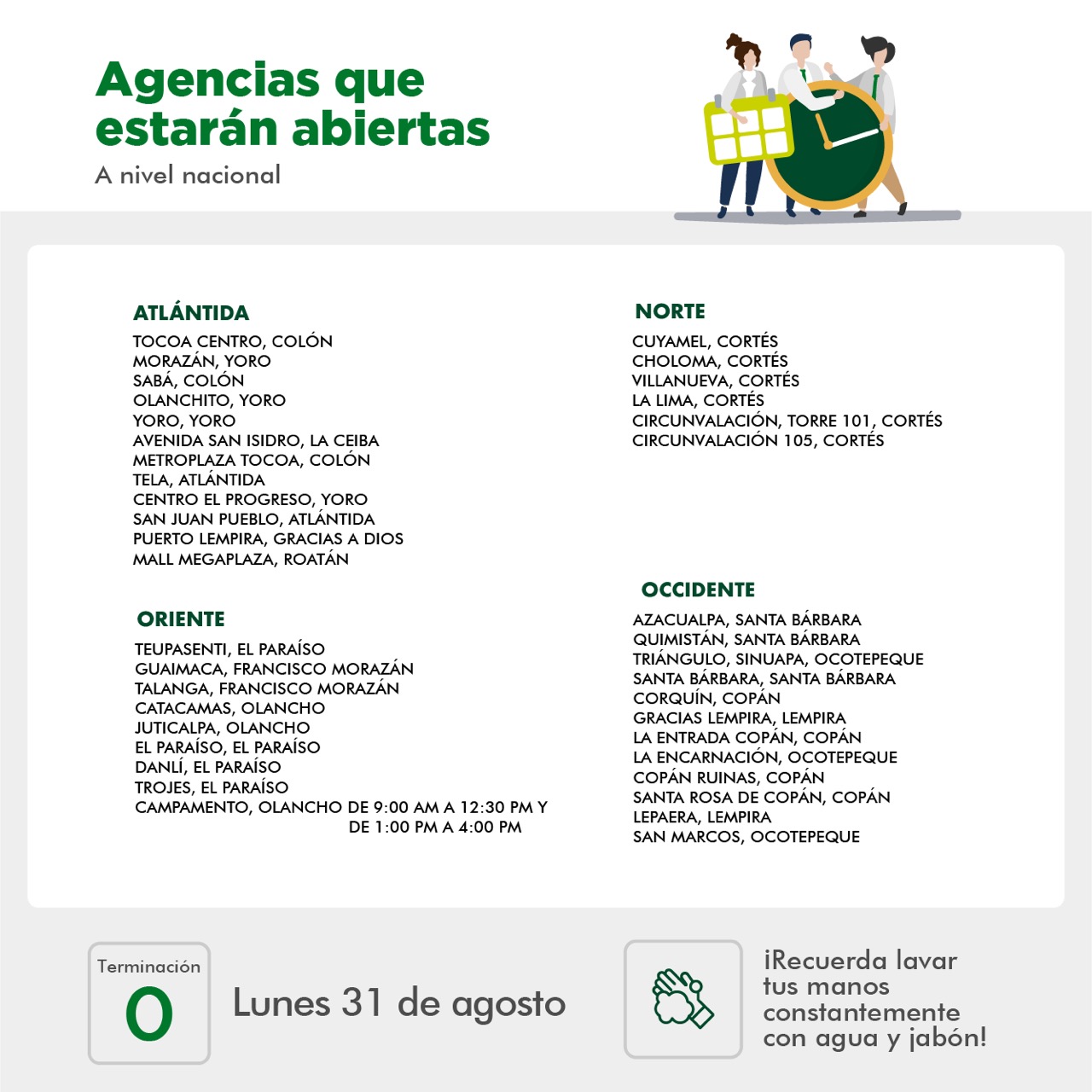 Agencias que estarán abiertas
A nivel nacional

ATLÁNTIDA
TOCOA CENTRO, COLÓN
MORAZÁN, YORO
SABÁ, COLÓN
OLANCHITO, YORO
YORO, YORO
AVENIDA SAN ISIDRO, LA CEIBA
METROPLAZA TOCOA, COLÓN
TELA, ATLÁNTIDA
CENTRO EL PROGRESO, YORO
SAN JUAN PUEBLO, ATLÁNTIDA
PUERTO LEMPIRA, GRACIAS A DIOS
MALL MEGAPLAZA, ROATÁN

ORIENTE
TEUPASENTI, EL PARAÍSO
GUAIMACA, FRANCISCO MORAZÁN
TALANGA, FRANCISCO MORAZÁN
CATACAMAS, OLANCHO
JUTICALPA, OLANCHO
EL PARAÍSO, EL PARAÍSO
DANLÍ, EL PARAÍSO
TROJES, EL PARAÍSO
CAMPAMENTO, OLANCHO DE 9:00 AM A 12:30 PM Y DE 1:00 PM A 4:00 PM

NORTE
CUYAMEL, CORTÉS
CHOLOMA, CORTÉS
VILLANUEVA, CORTÉS
LA LIMA, CORTÉS
CIRCUNVALACIÓN, TORRE 101, CORTÉS
CIRCUNVALACIÓN 105, CORTÉS

OCCIDENTE
AZACUALPA, SANTA BÁRBARA
QUIMISTÁN, SANTA BÁRBARA
TRIÁNGULO, SINUAPA, OCOTEPEQUE
SANTA BÁRBARA, SANTA BÁRBARA
CORQUÍN, COPÁN
GRACIAS LEMPIRA, LEMPIRA
LA ENTRADA COPÁN, COPÁN
LA ENCARNACIÓN, OCOTEPEQUE
COPÁN RUINAS, COPÁN
SANTA ROSA DE COPÁN, COPÁN
LEPAERA, LEMPIRA
SAN MARCOS, OCOTEPEQUE

Terminación
0
Lunes 31 de agosto

¡Recuerda lavar tus manos constantemente con agua y jabón!